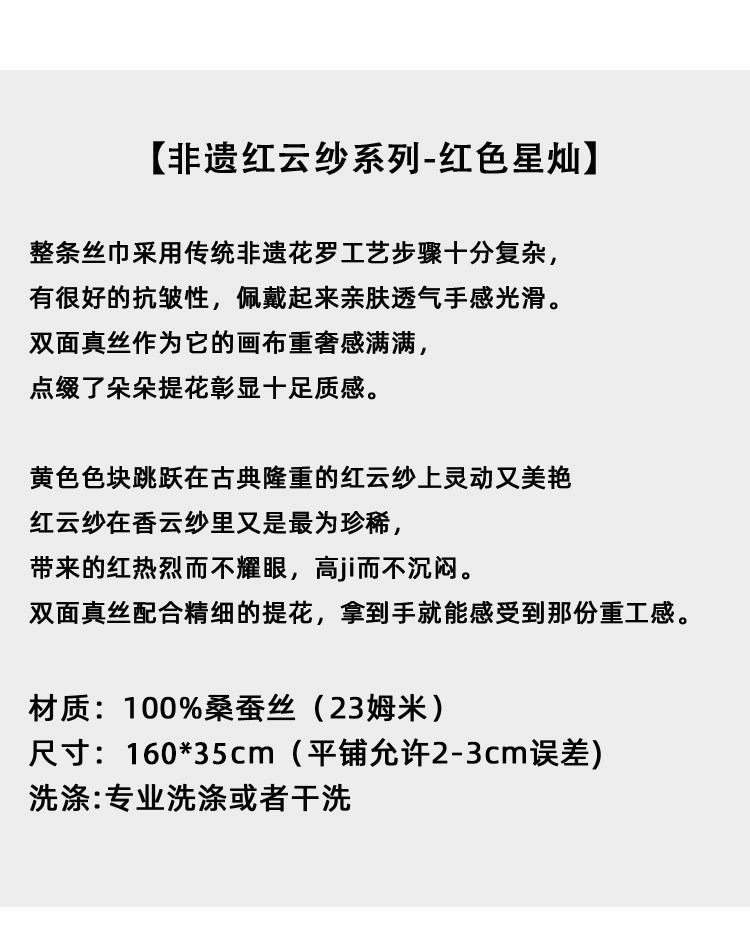 【非遗红云纱系列-红色星灿】

整条丝巾采用传统非遗花罗工艺步骤十分复杂，
有很好的抗皱性，佩戴起来亲肤透气手感光滑。
双面真丝作为它的画布重奢感满满，
点缀了朵朵提花彰显十足质感。

黄色色块跳跃在古典隆重的红云纱上灵动又美艳
红云纱在香云纱里又是最为珍稀，
带来的红热烈而不耀眼，高ji而不沉闷。
双面真丝配合精细的提花，拿到手就能感受到那份重工感。

材质：100%桑蚕丝（23姆米）
尺寸：160*35cm（平铺允许2-3cm误差)
洗涤:专业洗涤或者干洗